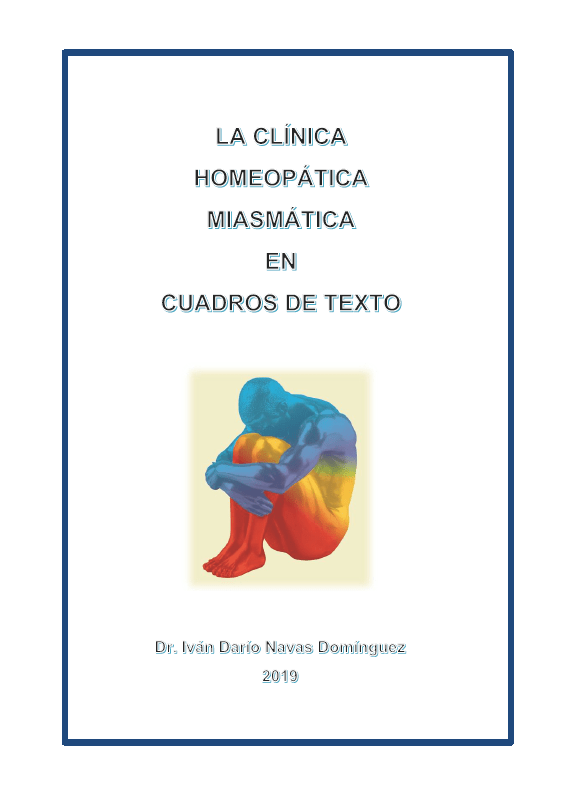 LA CLÍNICA
HOMEOPÁTICA
MIASMÁTICA
EN
CUADROS DE TEXTO

Dr. Iván Darío Navas Domínguez
2019